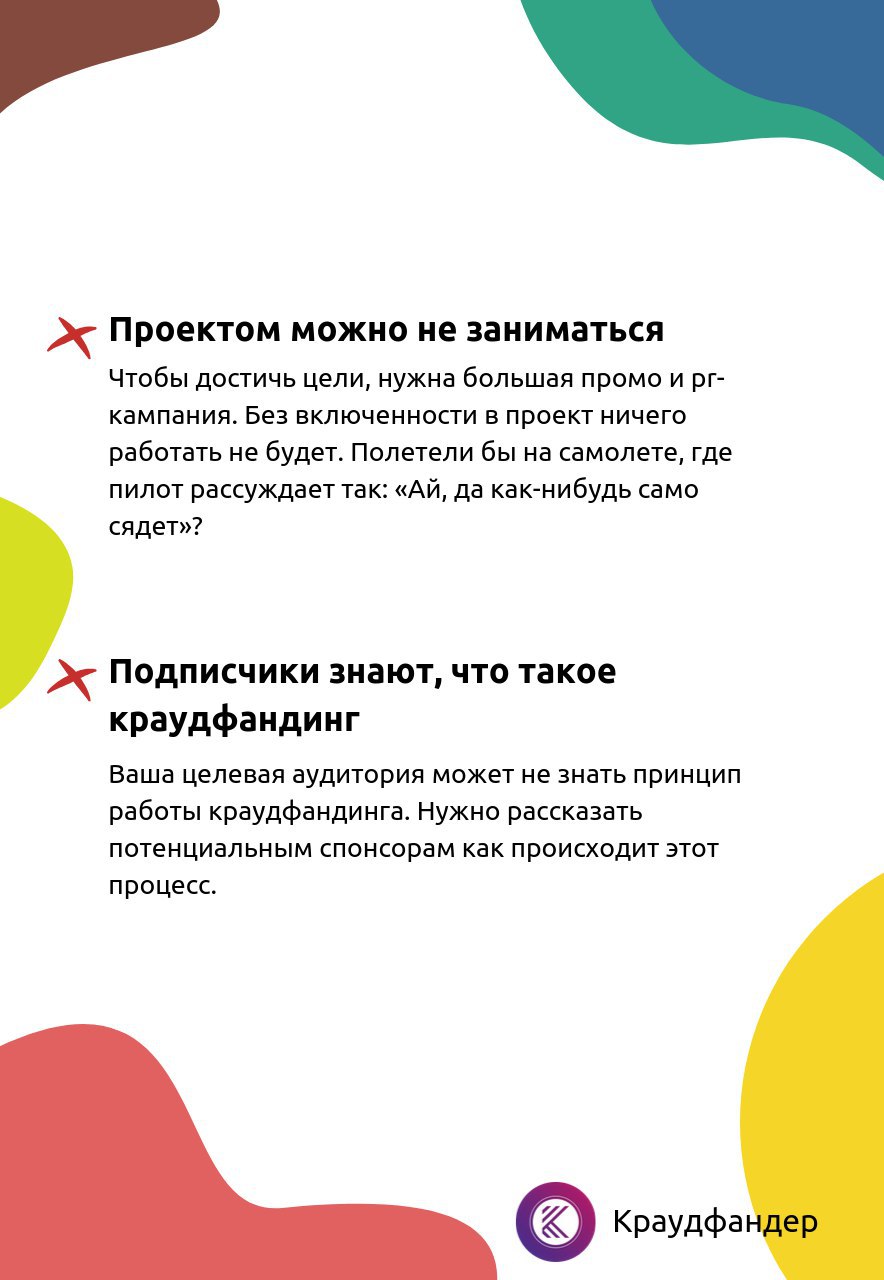 Проектом можно не заниматься

Чтобы достичь цели, нужна большая промо и pr-кампания. Без включенности в проект ничего работать не будет. Полетели бы на самолете, где пилот рассуждает так: «Ай, да как-нибудь само сядет»?

Подписчики знают, что такое краудфандинг

Ваша целевая аудитория может не знать принцип работы краудфандинга. Нужно рассказать потенциальным спонсорам как происходит этот процесс.

Краудфандер